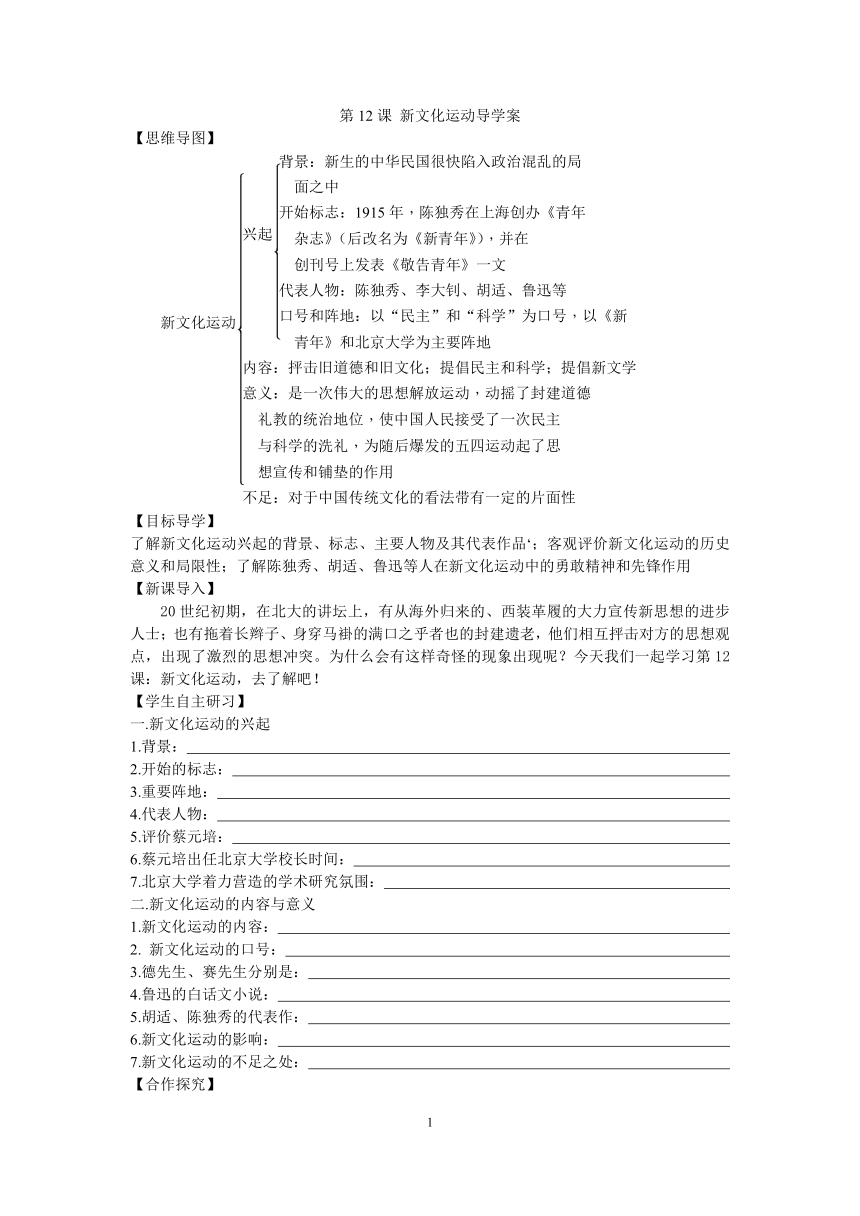 第 12 课 新文化运动导学案

【思维导图】

新文化运动

兴起

背景：新生的中华民国很快陷入政治混乱的局面之中

开始标志：1915 年，陈独秀在上海创办《青年杂志》（后改名为《新青年》），并在创刊号上发表《敬告青年》一文

代表人物：陈独秀、李大钊、胡适、鲁迅等

口号和阵地：以“民主”和“科学”为口号，以《新青年》和北京大学为主要阵地

内容：抨击旧道德和旧文化；提倡民主和科学；提倡新文学

意义：是一次伟大的思想解放运动，动摇了封建道德礼教的统治地位，使中国人民接受了一次民主与科学的洗礼，为随后爆发的五四运动起了思想宣传和铺垫的作用

不足：对于中国传统文化的看法带有一定的片面性

【目标导学】

了解新文化运动兴起的背景、标志、主要人物及其代表作品‘；客观评价新文化运动的历史意义和局限性；了解陈独秀、胡适、鲁迅等人在新文化运动中的勇敢精神和先锋作用

【新课导入】

20 世纪初期，在北大的讲坛上，有从海外归来的、西装革履的大力宣传新思想的进步人士；也有拖着长辫子、身穿马褂的满口之乎者也的封建遗老，他们相互抨击对方的思想观点，出现了激烈的思想冲突。为什么会有这样奇怪的现象出现呢？今天我们一起学习第 12 课：新文化运动，去了解吧！

【学生自主研习】

一.新文化运动的兴起

1.背景：

2.开始的标志：

3.重要阵地：

4.代表人物：

5.评价蔡元培：

6.蔡元培出任北京大学校长时间：

7.北京大学着力营造的学术研究氛围：

二.新文化运动的内容与意义

1.新文化运动的内容：

2. 新文化运动的口号：

3.德先生、赛先生分别是：

4.鲁迅的白话文小说：

5.胡适、陈独秀的代表作：

6.新文化运动的影响：

7.新文化运动的不足之处：

【合作探究】

1